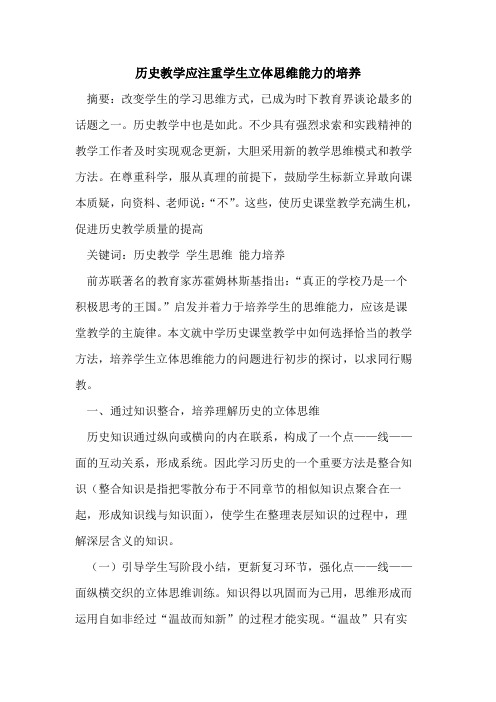 历史教学应注重学生立体思维能力的培养

摘要：改变学生的学习思维方式，已成为时下教育界谈论最多的话题之一。历史教学中也是如此。不少具有强烈求索和实践精神的教学工作者及时实现观念更新，大胆采用新的教学思维模式和教学方法。在尊重科学，服从真理的前提下，鼓励学生标新立异敢向课本质疑，向资料、老师说：“不”。这些，使历史课堂教学充满生机，促进历史教学质量的提高

关键词：历史教学 学生思维 能力培养

前苏联著名的教育家苏霍姆林斯基指出：“真正的学校乃是一个积极思考的王国。”启发并着力于培养学生的思维能力，应该是课堂教学的主旋律。本文就中学历史课堂教学中如何选择恰当的教学方法，培养学生立体思维能力的问题进行初步的探讨，以求同行赐教。

一、通过知识整合，培养理解历史的立体思维

历史知识通过纵向或横向的内在联系，构成了一个点——线——面的互动关系，形成系统。因此学习历史的一个重要方法是整合知识（整合知识是指把零散分布于不同章节的相似知识点聚合在一起，形成知识线与知识面），使学生在整理表层知识的过程中，理解深层含义的知识。

（一）引导学生写阶段小结，更新复习环节，强化点——线——面纵横交织的立体思维训练。知识得以巩固而为己用，思维形成而运用自如非经过“温故而知新”的过程才能实现。“温故”只有实